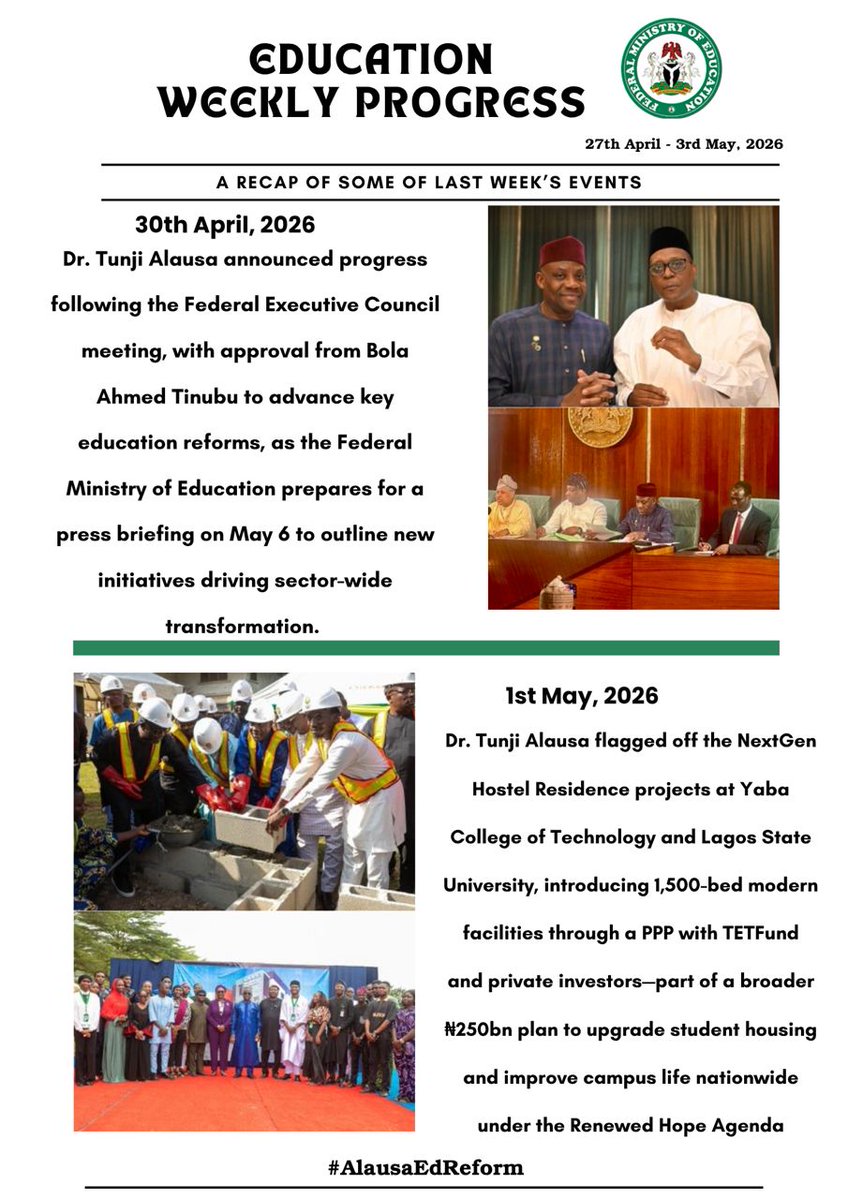 EDUCATION WEEKLY PROGRESS

FEDERAL MINISTRY OF EDUCATION

27th April - 3rd May, 2026

A RECAP OF SOME OF LAST WEEK'S EVENTS

30th April, 2026

Dr. Tunji Alausa announced progress following the Federal Executive Council meeting, with approval from Bola Ahmed Tinubu to advance key education reforms, as the Federal Ministry of Education prepares for a press briefing on May 6 to outline new initiatives driving sector-wide transformation.

1st May, 2026

Dr. Tunji Alausa flagged off the NextGen Hostel Residence projects at Yaba College of Technology and Lagos State University, introducing 1,500-bed modern facilities through a PPP with TETFund and private investors—part of a broader ₦250bn plan to upgrade student housing and improve campus life nationwide under the Renewed Hope Agenda

#AlausaEdReform